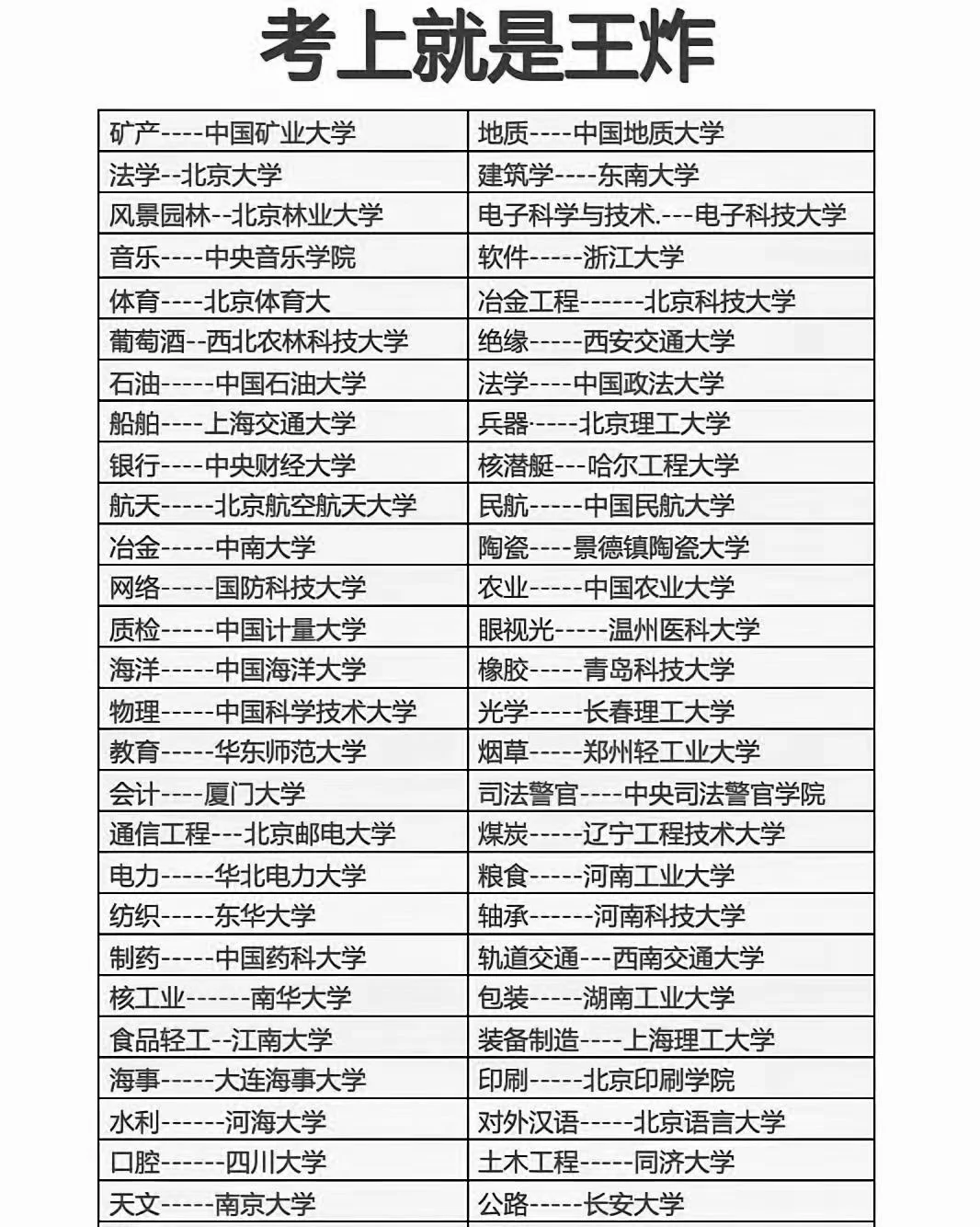 考上就是王炸

| | |
|---|---|
| 矿产----中国矿业大学 | 地质----中国地质大学 |
| 法学--北京大学 | 建筑学----东南大学 |
| 风景园林--北京林业大学 | 电子科学与技术.---电子科技大学 |
| 音乐----中央音乐学院 | 软件-----浙江大学 |
| 体育----北京体育大 | 冶金工程------北京科技大学 |
| 葡萄酒--西北农林科技大学 | 绝缘-----西安交通大学 |
| 石油-----中国石油大学 | 法学----中国政法大学 |
| 船舶----上海交通大学 | 兵器-----北京理工大学 |
| 银行----中央财经大学 | 核潜艇---哈尔工程大学 |
| 航天-----北京航空航天大学 | 民航-----中国民航大学 |
| 冶金-----中南大学 | 陶瓷----景德镇陶瓷大学 |
| 网络-----国防科技大学 | 农业-----中国农业大学 |
| 质检-----中国计量大学 | 眼视光-----温州医科大学 |
| 海洋-----中国海洋大学 | 橡胶-----青岛科技大学 |
| 物理-----中国科学技术大学 | 光学-----长春理工大学 |
| 教育-----华东师范大学 | 烟草-----郑州轻工业大学 |
| 会计----厦门大学 | 司法警官----中央司法警官学院 |
| 通信工程---北京邮电大学 | 煤炭-----辽宁工程技术大学 |
| 电力-----华北电力大学 | 粮食-----河南工业大学 |
| 纺织-----东华大学 | 轴承------河南科技大学 |
| 制药-----中国药科大学 | 轨道交通---西南交通大学 |
| 核工业------南华大学 | 包装-----湖南工业大学 |
| 食品轻工--江南大学 | 装备制造----上海理工大学 |
| 海事-----大连海事大学 | 印刷-----北京印刷学院 |
| 水利------河海大学 | 对外汉语-----北京语言大学 |
| 口腔------四川大学 | 土木工程-----同济大学 |
| 天文-----南京大学 | 公路-----长安大学 |